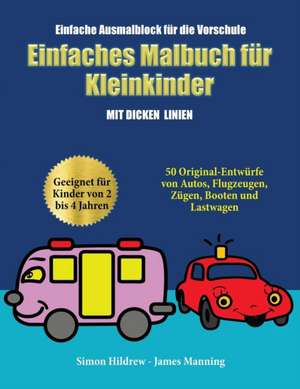 Einfache Ausmalblock für die Vorschule

Einfaches Malbuch für Kleinkinder

MIT DICKEN LINIEN

Geeignet für Kinder von 2 bis 4 Jahren

50 Original-Entwürfe von Autos, Flugzeugen, Zügen, Booten und Lastwagen

Simon Hildrew - James Manning